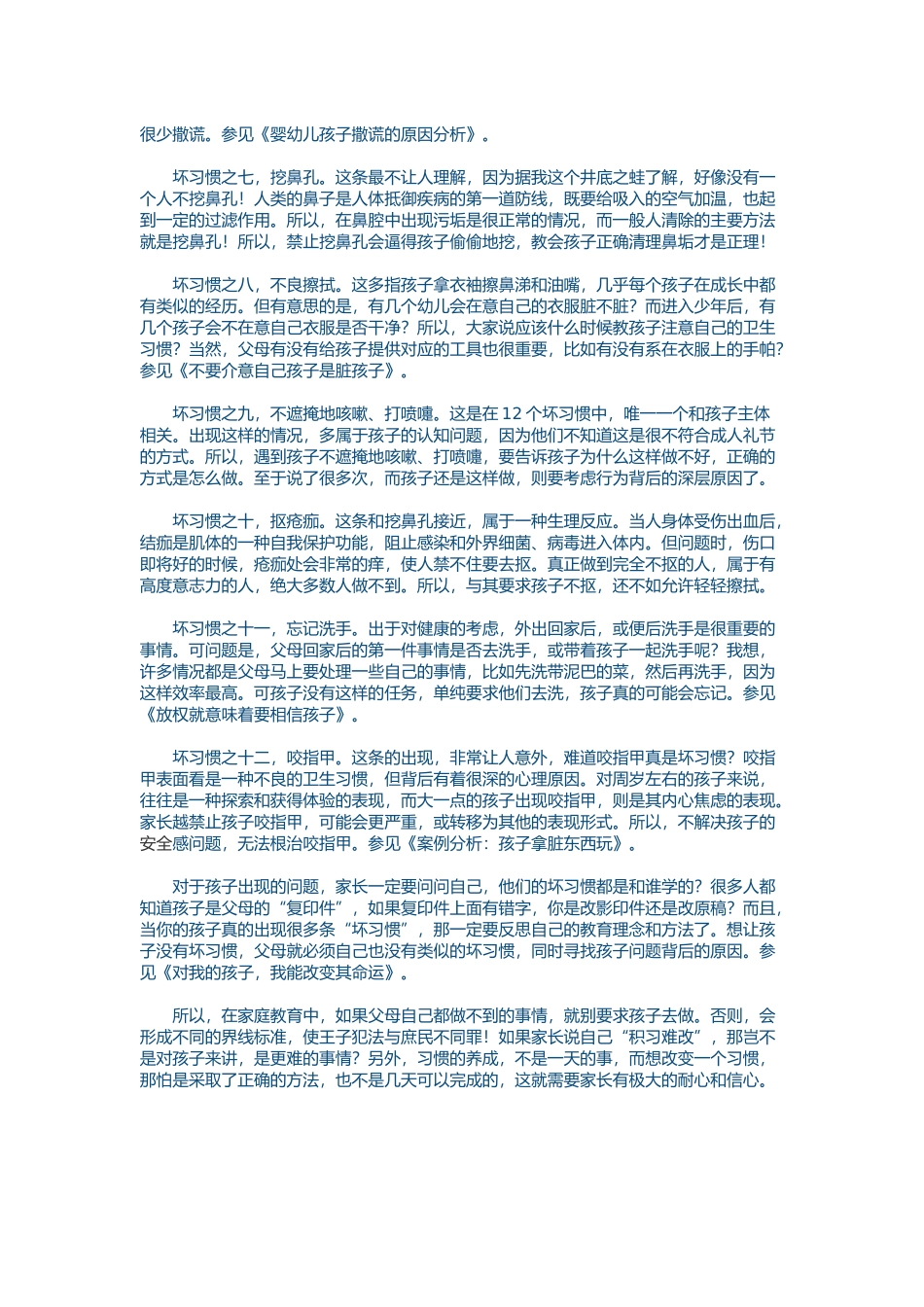 很少撒谎。参见《婴幼儿孩子撒谎的原因分析》。

坏习惯之七，挖鼻孔。这条最不让人理解，因为据我这个井底之蛙了解，好像没有一个人不挖鼻孔！人类的鼻子是人体抵御疾病的第一道防线，既要给吸入的空气加温，也起到一定的过滤作用。所以，在鼻腔中出现污垢是很正常的情况，而一般人清除的主要方法就是挖鼻孔！所以，禁止挖鼻孔会逼得孩子偷偷地挖，教会孩子正确清理鼻垢才是正理！

坏习惯之八，不良擦拭。这多指孩子拿衣袖擦鼻涕和油嘴，几乎每个孩子在成长中都有类似的经历。但有意思的是，有几个幼儿会在意自己的衣服脏不脏？而进入少年后，有几个孩子会不在意自己衣服是否干净？所以，大家说应该什么时候教孩子注意自己的卫生习惯？当然，父母有没有给孩子提供对应的工具也很重要，比如有没有系在衣服上的手帕？参见《不要介意自己孩子是脏孩子》。

坏习惯之九，不遮掩地咳嗽、打喷嚏。这是在 12 个坏习惯中，唯一一个和孩子主体相关。出现这样的情况，多属于孩子的认知问题，因为他们不知道这是很不符合成人礼节的方式。所以，遇到孩子不遮掩地咳嗽、打喷嚏，要告诉孩子为什么这样做不好，正确的方式是怎么做。至于说了很多次，而孩子还是这样做，则要考虑行为背后的深层原因了。

坏习惯之十，抠疮痂。这条和挖鼻孔接近，属于一种生理反应。当人身体受伤出血后，结痂是肌体的一种自我保护功能，阻止感染和外界细菌、病毒进入体内。但问题时，伤口即将好的时候，疮痂处会非常的痒，使人禁不住要去抠。真正做到完全不抠的人，属于有高度意志力的人，绝大多数人做不到。所以，与其要求孩子不抠，还不如允许轻轻擦拭。

坏习惯之十一，忘记洗手。出于对健康的考虑，外出回家后，或便后洗手是很重要的事情。可问题是，父母回家后的第一件事情是否去洗手，或带着孩子一起洗手呢？我想，许多情况都是父母马上要处理一些自己的事情，比如先洗带泥巴的菜，然后再洗手，因为这样效率最高。可孩子没有这样的任务，单纯要求他们去洗，孩子真的可能会忘记。参见《放权就意味着要相信孩子》。

坏习惯之十二，咬指甲。这条的出现，非常让人意外，难道咬指甲真是坏习惯？咬指甲表面看是一种不良的卫生习惯，但背后有着很深的心理原因。对周岁左右的孩子来说，往往是一种探索和获得体验的表现，而大一点的孩子出现咬指甲，则是其内心焦虑的表现。家长越禁止孩子咬指甲，可能会更严重，或转移为其他的表现形式。所以，不解决孩子的安全感问题，无法根治咬指甲。参见《案例分析：孩子拿脏东西玩》。

对于孩子出现的问题，家长一定要问问自己，他们的坏习惯都是和谁学的？很多人都知道孩子是父母的“复印件”，如果复印件上面有错字，你是改影印件还是改原稿？而且，当你的孩子真的出现很多条“坏习惯”，那一定要反思自己的教育理念和方法了。想让孩子没有坏习惯，父母就必须自己也没有类似的坏习惯，同时寻找孩子问题背后的原因。参见《对我的孩子，我能改变其命运》。

所以，在家庭教育中，如果父母自己都做不到的事情，就别要求孩子去做。否则，会形成不同的界线标准，使王子犯法与庶民不同罪！如果家长说自己“积习难改”，那岂不是对孩子来讲，是更难的事情？另外，习惯的养成，不是一天的事，而想改变一个习惯，那怕是采取了正确的方法，也不是几天可以完成的，这就需要家长有极大的耐心和信心。